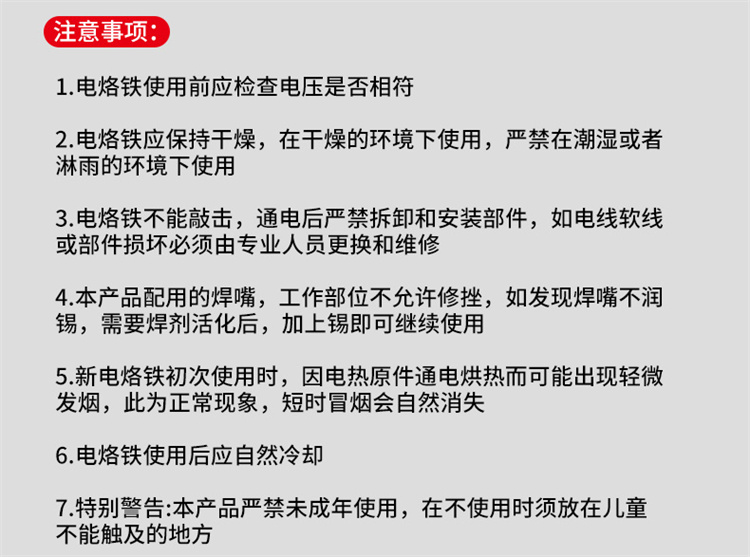 注意事项：

1.电烙铁使用前应检查电压是否相符

2.电烙铁应保持干燥，在干燥的环境下使用，严禁在潮湿或者淋雨的环境下使用

3.电烙铁不能敲击，通电后严禁拆卸和安装部件，如电线软线或部件损坏必须由专业人员更换和维修

4.本产品配用的焊嘴，工作部位不允许修挫，如发现焊嘴不润锡，需要焊剂活化后，加上锡即可继续使用

5.新电烙铁初次使用时，因电热原件通电烘热而可能出现轻微发烟，此为正常现象，短时冒烟会自然消失

6.电烙铁使用后应自然冷却

7.特别警告:本产品严禁未成年使用，在不使用时须放在儿童不能触及的地方